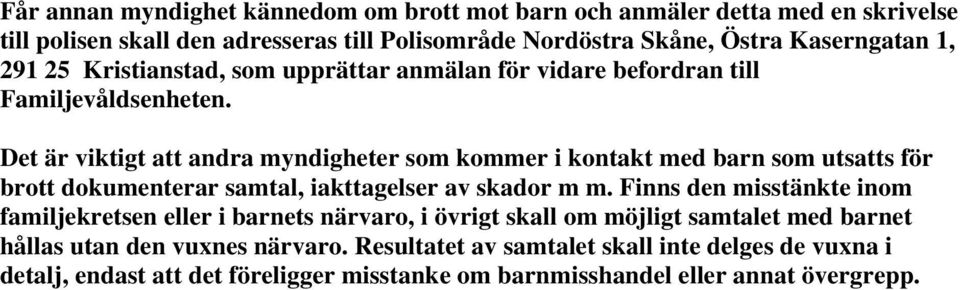 Får annan myndighet kännedom om brott mot barn och anmäler detta med en skrivelse till polisen skall den adresseras till Polisområde Nordöstra Skåne, Östra Kaserngatan 1, 291 25 Kristianstad, som upprättar anmälan för vidare befordran till Familjevåldsenheten.

Det är viktigt att andra myndigheter som kommer i kontakt med barn som utsatts för brott dokumenterar samtal, iakttagelser av skador m m. Finns den misstänkte inom familjekretsen eller i barnets närvaro, i övrigt skall om möjligt samtalet med barnet hållas utan den vuxnes närvaro. Resultatet av samtalet skall inte delges de vuxna i detalj, endast att det föreligger misstanke om barnmisshandel eller annat övergrepp.